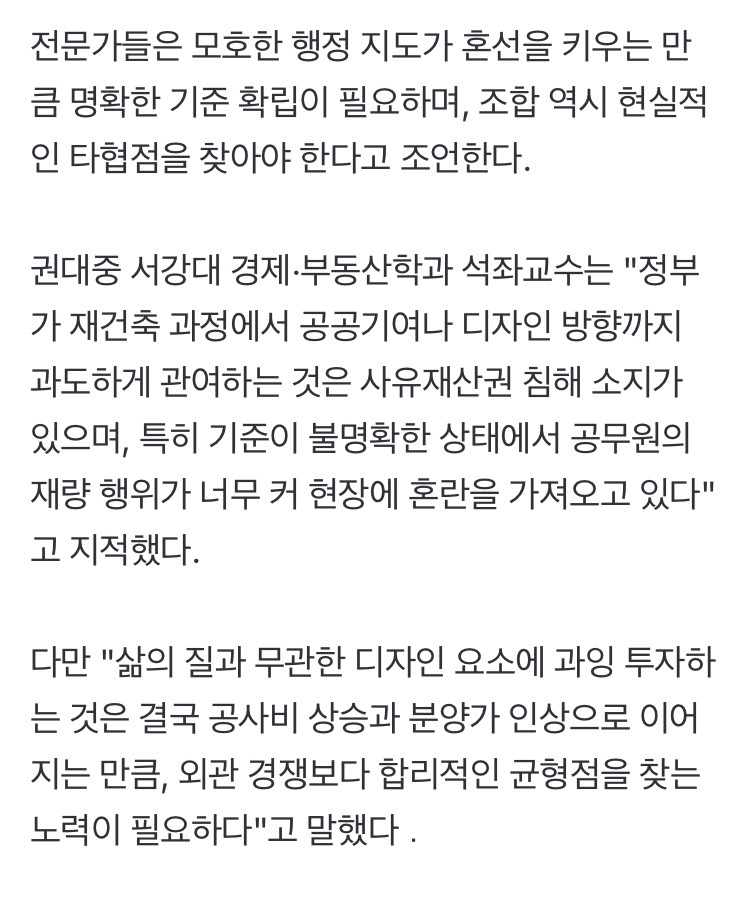 전문가들은 모호한 행정 지도가 혼선을 키우는 만큼 명확한 기준 확립이 필요하며, 조합 역시 현실적인 타협점을 찾아야 한다고 조언한다.

권대중 서강대 경제·부동산학과 석좌교수는 "정부가 재건축 과정에서 공공기여나 디자인 방향까지 과도하게 관여하는 것은 사유재산권 침해 소지가 있으며, 특히 기준이 불명확한 상태에서 공무원의 재량 행위가 너무 커 현장에 혼란을 가져오고 있다"고 지적했다.

다만 "삶의 질과 무관한 디자인 요소에 과잉 투자하는 것은 결국 공사비 상승과 분양가 인상으로 이어지는 만큼, 외관 경쟁보다 합리적인 균형점을 찾는 노력이 필요하다"고 말했다 .